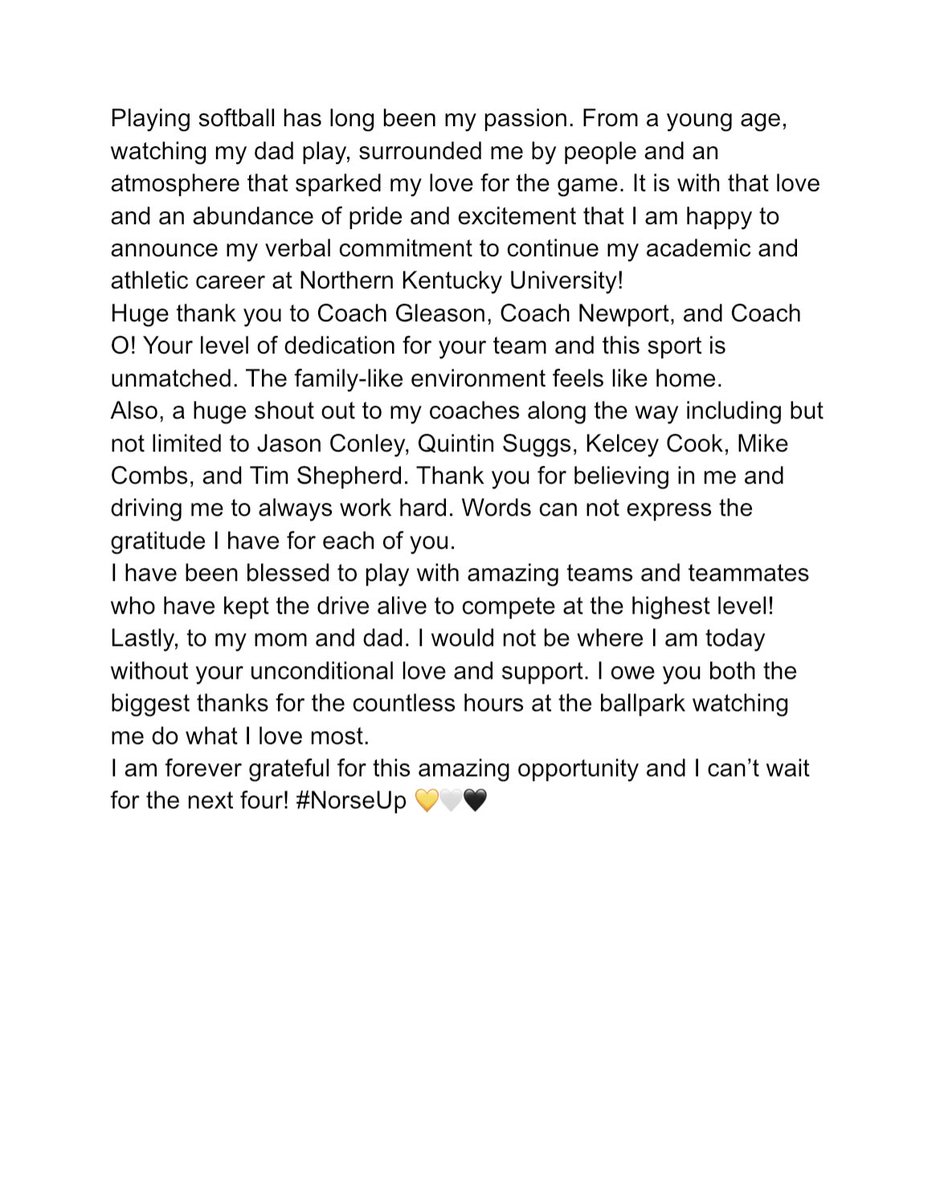 Playing softball has long been my passion. From a young age, watching my dad play, surrounded me by people and an atmosphere that sparked my love for the game. It is with that love and an abundance of pride and excitement that I am happy to announce my verbal commitment to continue my academic and athletic career at Northern Kentucky University!
Huge thank you to Coach Gleason, Coach Newport, and Coach O! Your level of dedication for your team and this sport is unmatched. The family-like environment feels like home.
Also, a huge shout out to my coaches along the way including but not limited to Jason Conley, Quintin Suggs, Kelcey Cook, Mike Combs, and Tim Shepherd. Thank you for believing in me and driving me to always work hard. Words can not express the gratitude I have for each of you.
I have been blessed to play with amazing teams and teammates who have kept the drive alive to compete at the highest level!
Lastly, to my mom and dad. I would not be where I am today without your unconditional love and support. I owe you both the biggest thanks for the countless hours at the ballpark watching me do what I love most.
I am forever grateful for this amazing opportunity and I can't wait for the next four! #NorseUp 💛🤍🖤